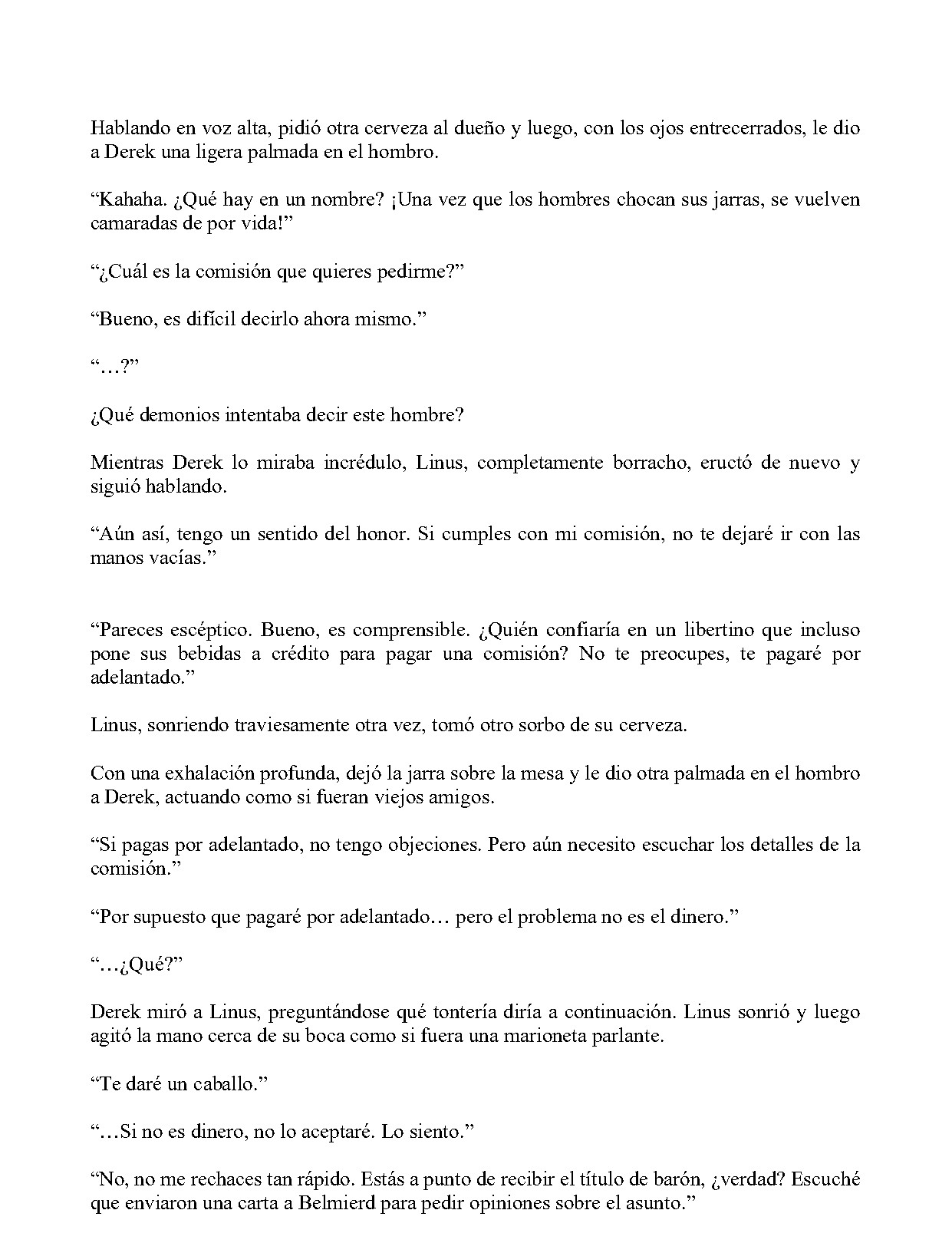 Hablando en voz alta, pidió otra cerveza al dueño y luego, con los ojos entrecerrados, le dio a Derek una ligera palmada en el hombro.

"Kahaha. ¿Qué hay en un nombre? ¡Una vez que los hombres chocan sus jarras, se vuelven camaradas de por vida!"

"¿Cuál es la comisión que quieres pedirme?"

"Bueno, es difícil decirlo ahora mismo."

"…?"

¿Qué demonios intentaba decir este hombre?

Mientras Derek lo miraba incrédulo, Linus, completamente borracho, eructó de nuevo y siguió hablando.

"Aún así, tengo un sentido del honor. Si cumples con mi comisión, no te dejaré ir con las manos vacías."

"Pareces escéptico. Bueno, es comprensible. ¿Quién confiaría en un libertino que incluso pone sus bebidas a crédito para pagar una comisión? No te preocupes, te pagaré por adelantado."

Linus, sonriendo traviesamente otra vez, tomó otro sorbo de su cerveza.

Con una exhalación profunda, dejó la jarra sobre la mesa y le dio otra palmada en el hombro a Derek, actuando como si fueran viejos amigos.

"Si pagas por adelantado, no tengo objeciones. Pero aún necesito escuchar los detalles de la comisión."

"Por supuesto que pagaré por adelantado… pero el problema no es el dinero."

"…¿Qué?"

Derek miró a Linus, preguntándose qué tontería diría a continuación. Linus sonrió y luego agitó la mano cerca de su boca como si fuera una marioneta parlante.

"Te daré un caballo."

"…Si no es dinero, no lo aceptaré. Lo siento."

"No, no me rechaces tan rápido. Estás a punto de recibir el título de barón, ¿verdad? Escuché que enviaron una carta a Belmierd para pedir opiniones sobre el asunto."